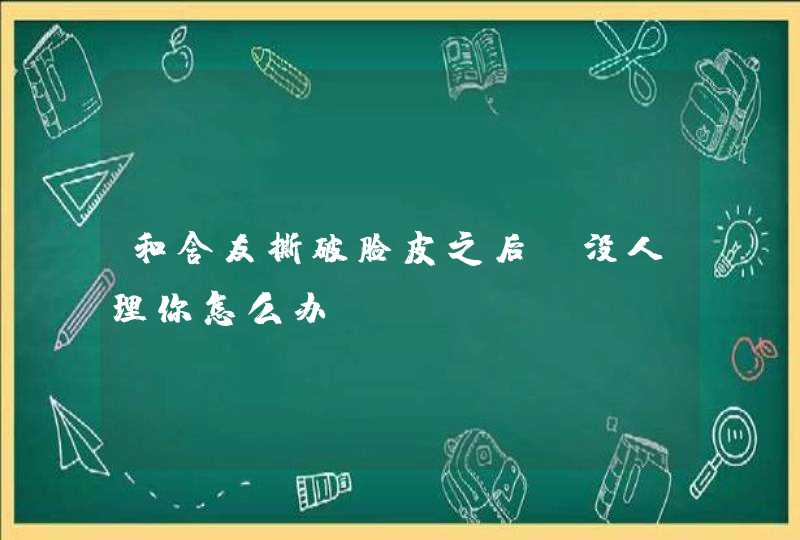 和舍友撕破脸皮之后 没人理你怎么办